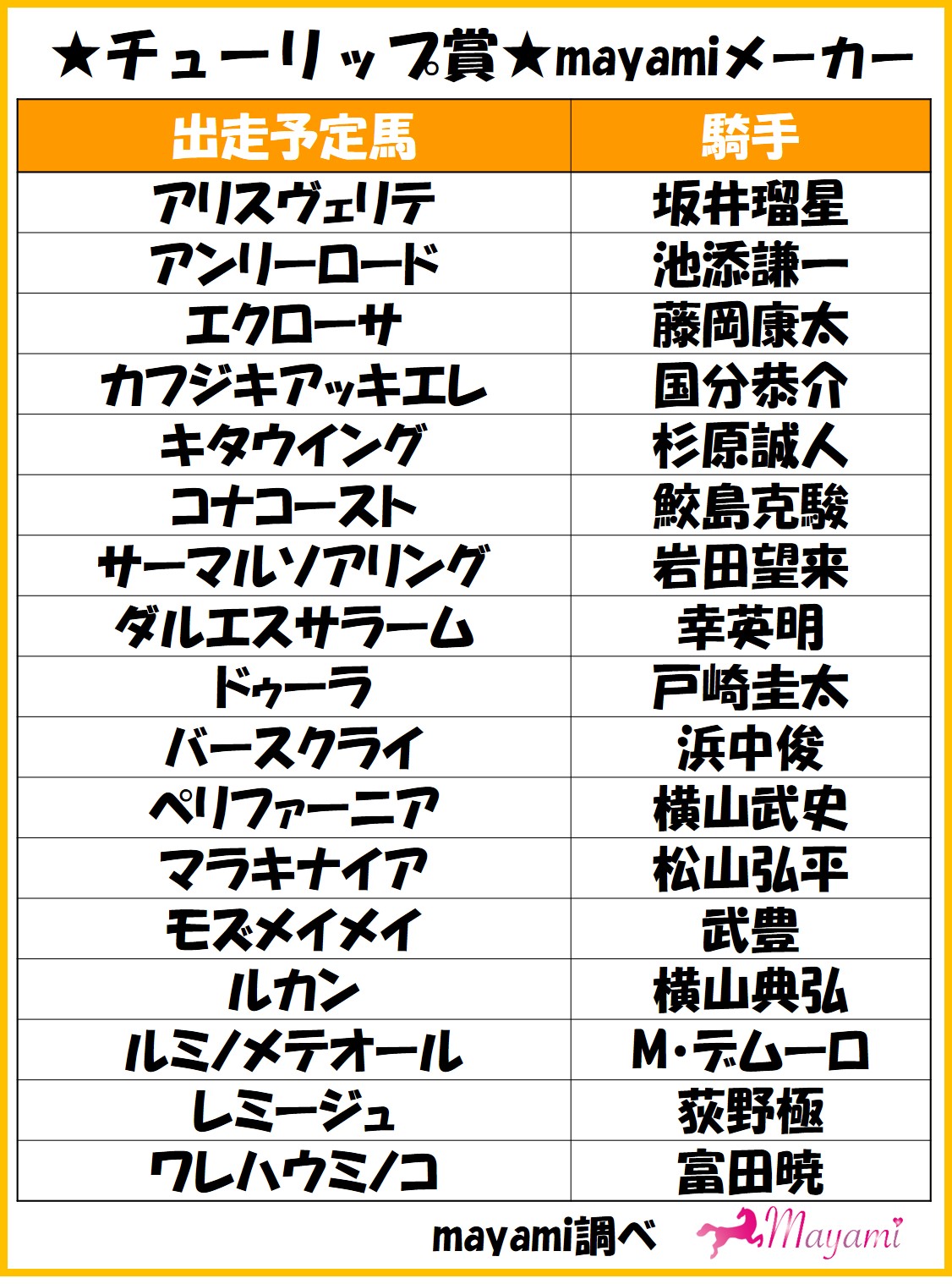 ★チューリップ賞★mayamiメーカー

| 出走予定馬 | 騎手 |
|---|---|
| アリスヴェリテ | 坂井瑠星 |
| アンリーロード | 池添謙一 |
| エクローサ | 藤岡康太 |
| カフジキアッキエレ | 国分恭介 |
| キタウイング | 杉原誠人 |
| コナコースト | 鮫島克駿 |
| サーマルソアリング | 岩田望来 |
| ダルエスサラーム | 幸英明 |
| ドゥーラ | 戸崎圭太 |
| バースクライ | 浜中俊 |
| ペリファーニア | 横山武史 |
| マラキナイア | 松山弘平 |
| モズメイメイ | 武豊 |
| ルカン | 横山典弘 |
| ルミノメテオール | M･デムーロ |
| レミージュ | 荻野極 |
| ワレハウミノコ | 富田暁 |

mayami調べ Mayami